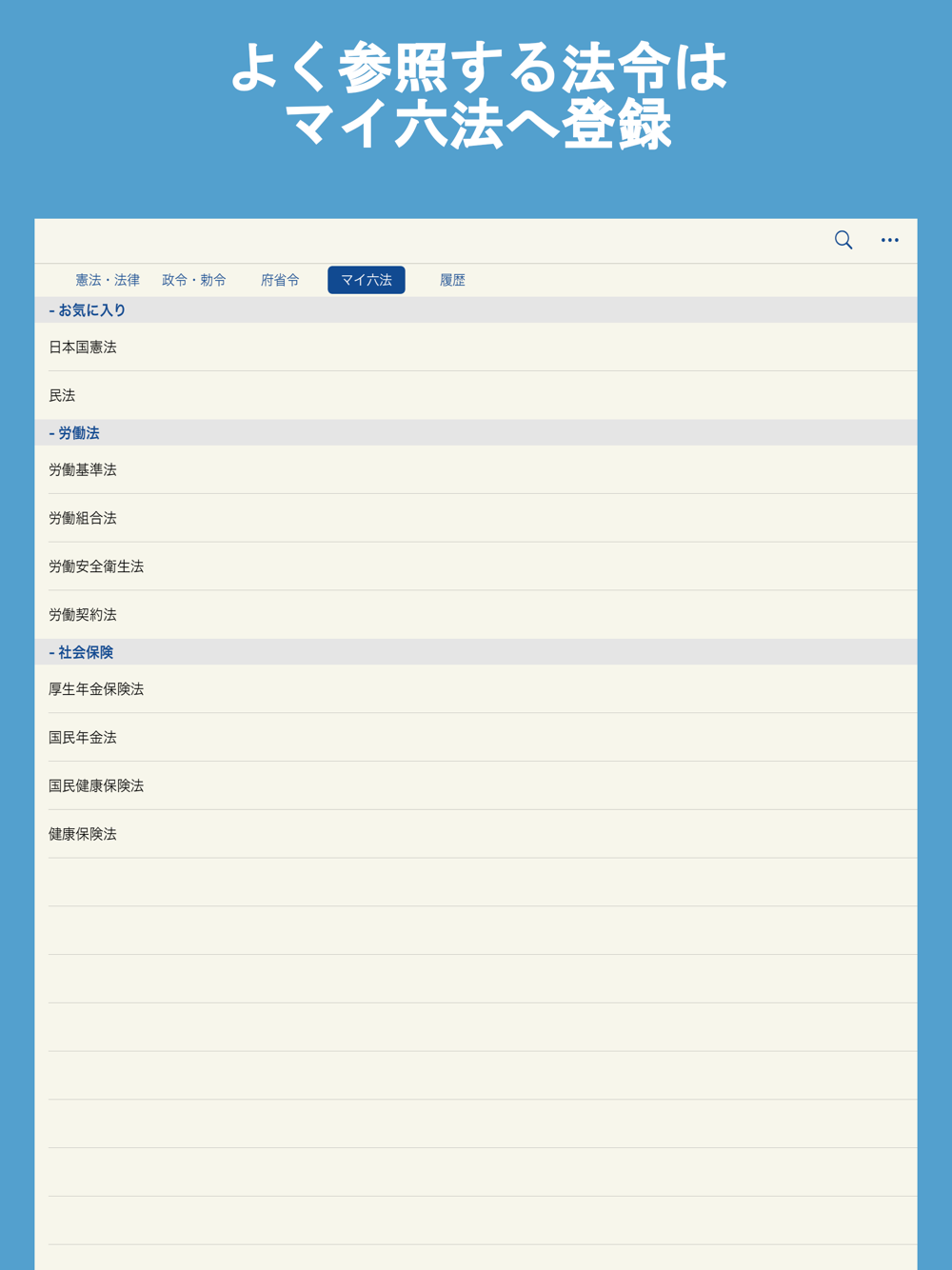 よく参照する法令は
マイ六法へ登録

憲法・法律　政令・勅令　府省令　マイ六法　履歴

- お気に入り

日本国憲法

民法

- 労働法

労働基準法

労働組合法

労働安全衛生法

労働契約法

- 社会保険

厚生年金保険法

国民年金法

国民健康保険法

健康保険法